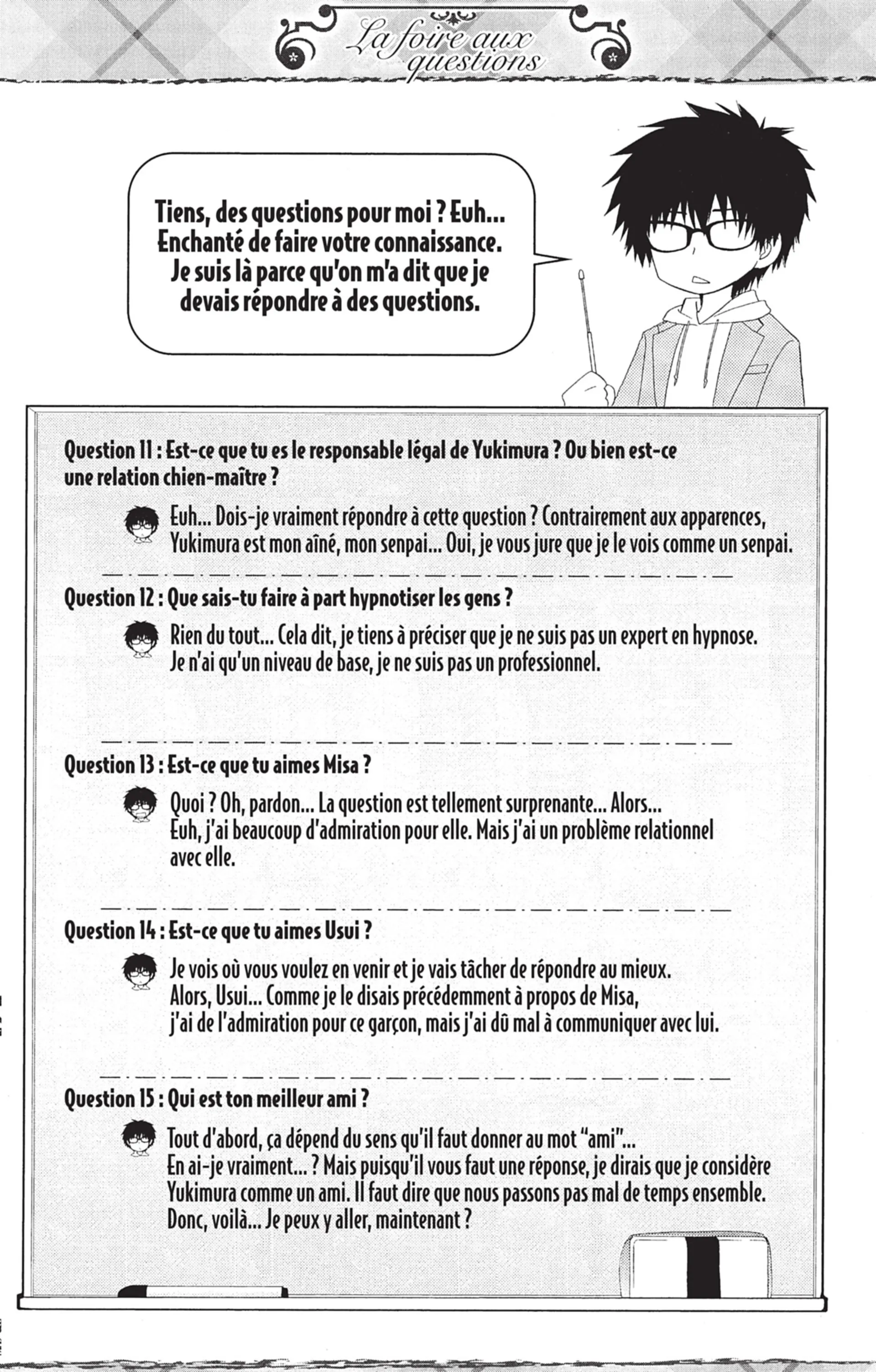 La foire aux questions

Tiens, des questions pour moi ? Euh... Enchanté de faire votre connaissance. Je suis là parce qu'on m'a dit que je devais répondre à des questions.

Question 11 : Est-ce que tu es le responsable légal de Yukimura ? Ou bien est-ce une relation chien-maître ?

Euh... Dois-je vraiment répondre à cette question ? Contrairement aux apparences, Yukimura est mon aîné, mon senpai... Oui, je vous jure que je le vois comme un senpai.

Question 12 : Que sais-tu faire à part hypnotiser les gens ?

Rien du tout... Cela dit, je tiens à préciser que je ne suis pas un expert en hypnose. Je n'ai qu'un niveau de base, je ne suis pas un professionnel.

Question 13 : Est-ce que tu aimes Misa ?

Quoi ? Oh, pardon... La question est tellement surprenante... Alors... Euh, j'ai beaucoup d'admiration pour elle. Mais j'ai un problème relationnel avec elle.

Question 14 : Est-ce que tu aimes Usui ?

Je vois où vous voulez en venir et je vais tâcher de répondre au mieux. Alors, Usui... Comme je le disais précédemment à propos de Misa, j'ai de l'admiration pour ce garçon, mais j'ai dû mal à communiquer avec lui.

Question 15 : Qui est ton meilleur ami ?

Tout d'abord, ça dépend du sens qu'il faut donner au mot "ami"... En ai-je vraiment... ? Mais puisqu'il vous faut une réponse, je dirais que je considère Yukimura comme un ami. Il faut dire que nous passons pas mal de temps ensemble. Donc, voilà... Je peux y aller, maintenant ?